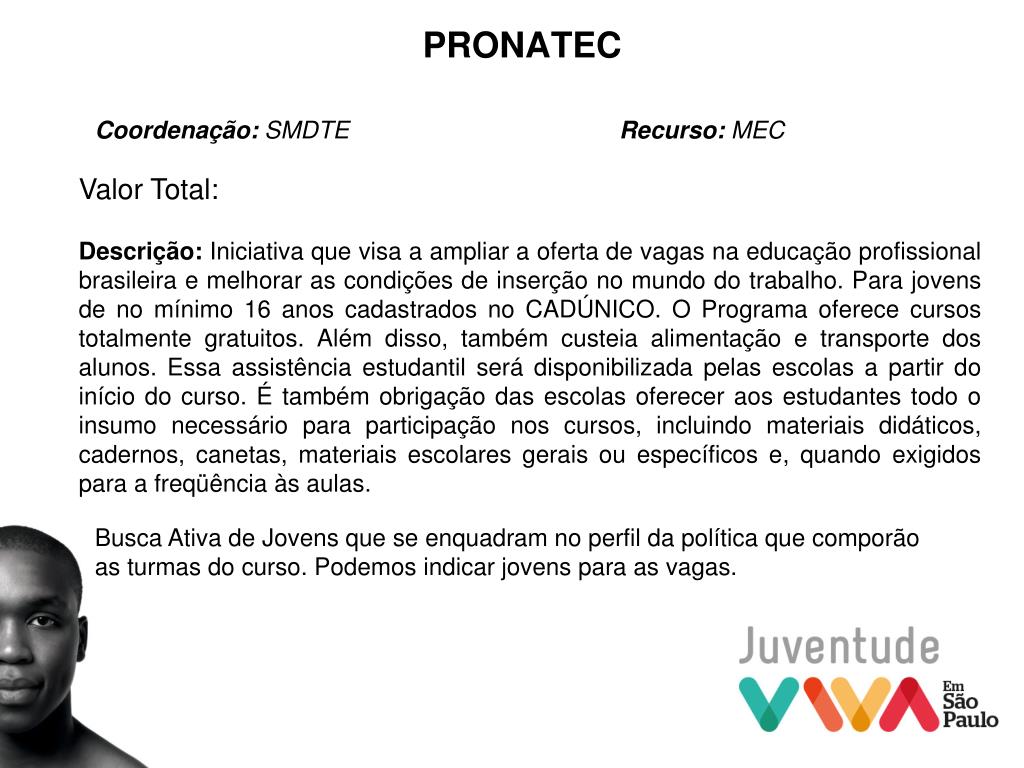 PRONATEC

Coordenação: SMDTE

Recurso: MEC

Valor Total:

Descrição: Iniciativa que visa a ampliar a oferta de vagas na educação profissional brasileira e melhorar as condições de inserção no mundo do trabalho. Para jovens de no mínimo 16 anos cadastrados no CADÚNICO. O Programa oferece cursos totalmente gratuitos. Além disso, também custeia alimentação e transporte dos alunos. Essa assistência estudantil será disponibilizada pelas escolas a partir do início do curso. É também obrigação das escolas oferecer aos estudantes todo o insumo necessário para participação nos cursos, incluindo materiais didáticos, cadernos, canetas, materiais escolares gerais ou específicos e, quando exigidos para a freqüência às aulas.

Busca Ativa de Jovens que se enquadram no perfil da política que comporão as turmas do curso. Podemos indicar jovens para as vagas.

Juventude VIVA Em São Paulo